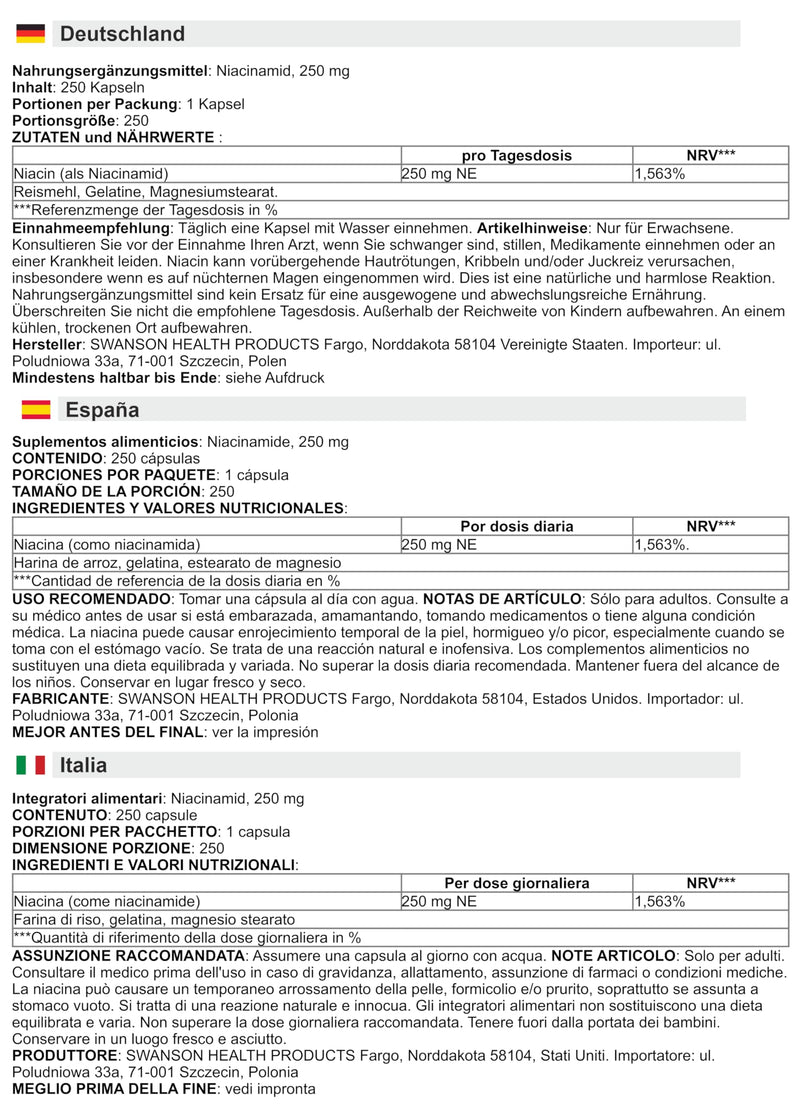 Deutschland

Nahrungsergänzungsmittel: Niacinamid, 250 mg
Inhalt: 250 Kapseln
Portionen per Packung: 1 Kapsel
Portionsgröße: 250
ZUTATEN und NÄHRWERTE :

| | pro Tagesdosis | NRV*** |
|---|---|---|
| Niacin (als Niacinamid) | 250 mg NE | 1,563% |
| Reismehl, Gelatine, Magnesiumstearat. | | |
| ***Referenzmenge der Tagesdosis in % | | |

Einnahmeempfehlung: Täglich eine Kapsel mit Wasser einnehmen. Artikelhinweise: Nur für Erwachsene. Konsultieren Sie vor der Einnahme Ihren Arzt, wenn Sie schwanger sind, stillen, Medikamente einnehmen oder an einer Krankheit leiden. Niacin kann vorübergehende Hautrötungen, Kribbeln und/oder Juckreiz verursachen, insbesondere wenn es auf nüchternen Magen eingenommen wird. Dies ist eine natürliche und harmlose Reaktion. Nahrungsergänzungsmittel sind kein Ersatz für eine ausgewogene und abwechslungsreiche Ernährung. Überschreiten Sie nicht die empfohlene Tagesdosis. Außerhalb der Reichweite von Kindern aufbewahren. An einem kühlen, trockenen Ort aufbewahren.
Hersteller: SWANSON HEALTH PRODUCTS Fargo, Norddakota 58104 Vereinigte Staaten. Importeur: ul. Poludniowa 33a, 71-001 Szczecin, Polen
Mindestens haltbar bis Ende: siehe Aufdruck

España

Suplementos alimenticios: Niacinamide, 250 mg
CONTENIDO: 250 cápsulas
PORCIONES POR PAQUETE: 1 cápsula
TAMAÑO DE LA PORCIÓN: 250
INGREDIENTES Y VALORES NUTRICIONALES:

| | Por dosis diaria | NRV*** |
|---|---|---|
| Niacina (como niacinamida) | 250 mg NE | 1,563%. |
| Harina de arroz, gelatina, estearato de magnesio | | |
| ***Cantidad de referencia de la dosis diaria en % | | |

USO RECOMENDADO: Tomar una cápsula al día con agua. NOTAS DE ARTÍCULO: Sólo para adultos. Consulte a su médico antes de usar si está embarazada, amamantando, tomando medicamentos o tiene alguna condición médica. La niacina puede causar enrojecimiento temporal de la piel, hormigueo y/o picor, especialmente cuando se toma con el estómago vacío. Se trata de una reacción natural e inofensiva. Los complementos alimenticios no sustituyen una dieta equilibrada y variada. No superar la dosis diaria recomendada. Mantener fuera del alcance de los niños. Conservar en lugar fresco y seco.
FABRICANTE: SWANSON HEALTH PRODUCTS Fargo, Norddakota 58104, Estados Unidos. Importador: ul. Poludniowa 33a, 71-001 Szczecin, Polonia
MEJOR ANTES DEL FINAL: ver la impresión

Italia

Integratori alimentari: Niacinamid, 250 mg
CONTENUTO: 250 capsule
PORZIONI PER PACCHETTO: 1 capsula
DIMENSIONE PORZIONE: 250
INGREDIENTI E VALORI NUTRIZIONALI:

| | Per dose giornaliera | NRV*** |
|---|---|---|
| Niacina (come niacinamide) | 250 mg NE | 1,563% |
| Farina di riso, gelatina, magnesio stearato | | |
| ***Quantità di riferimento della dose giornaliera in % | | |

ASSUNZIONE RACCOMANDATA: Assumere una capsula al giorno con acqua. NOTE ARTICOLO: Solo per adulti. Consultare il medico prima dell'uso in caso di gravidanza, allattamento, assunzione di farmaci o condizioni mediche. La niacina può causare un temporaneo arrossamento della pelle, formicolio e/o prurito, soprattutto se assunta a stomaco vuoto. Si tratta di una reazione naturale e innocua. Gli integratori alimentari non sostituiscono una dieta equilibrata e varia. Non superare la dose giornaliera raccomandata. Tenere fuori dalla portata dei bambini. Conservare in un luogo fresco e asciutto.
PRODUTTORE: SWANSON HEALTH PRODUCTS Fargo, Norddakota 58104, Stati Uniti. Importatore: ul. Poludniowa 33a, 71-001 Szczecin, Polonia
MEGLIO PRIMA DELLA FINE: vedi impronta